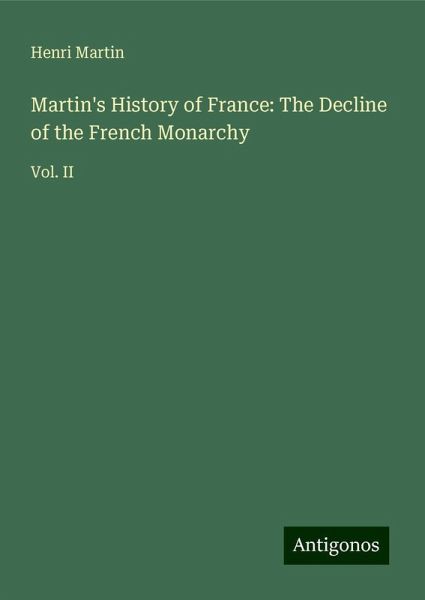 Henri Martin

Martin's History of France: The Decline of the French Monarchy

Vol. II

Antigonos